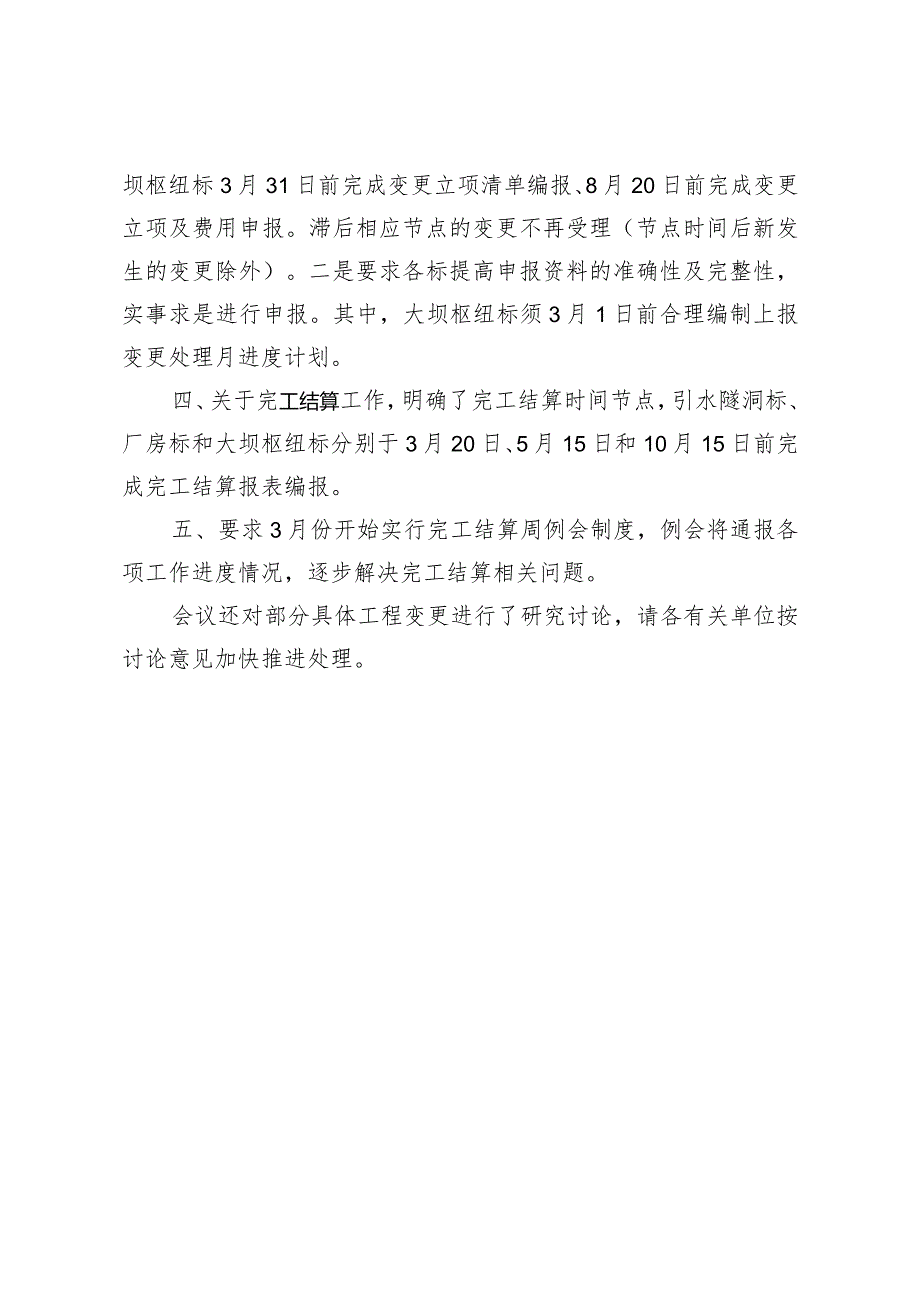 坝枢纽标3月31日前完成变更立项清单编报、8月20日前完成变更立项及费用申报。滞后相应节点的变更不再受理（节点时间后新发生的变更除外）。二是要求各标提高申报资料的准确性及完整性，实事求是进行申报。其中，大坝枢纽标须3月1日前合理编制上报变更处理月进度计划。

四、关于完工结算工作，明确了完工结算时间节点，引水隧洞标、厂房标和大坝枢纽标分别于3月20日、5月15日和10月15日前完成完工结算报表编报。

五、要求3月份开始实行完工结算周例会制度，例会将通报各项工作进度情况，逐步解决完工结算相关问题。

会议还对部分具体工程变更进行了研究讨论，请各有关单位按讨论意见加快推进处理。